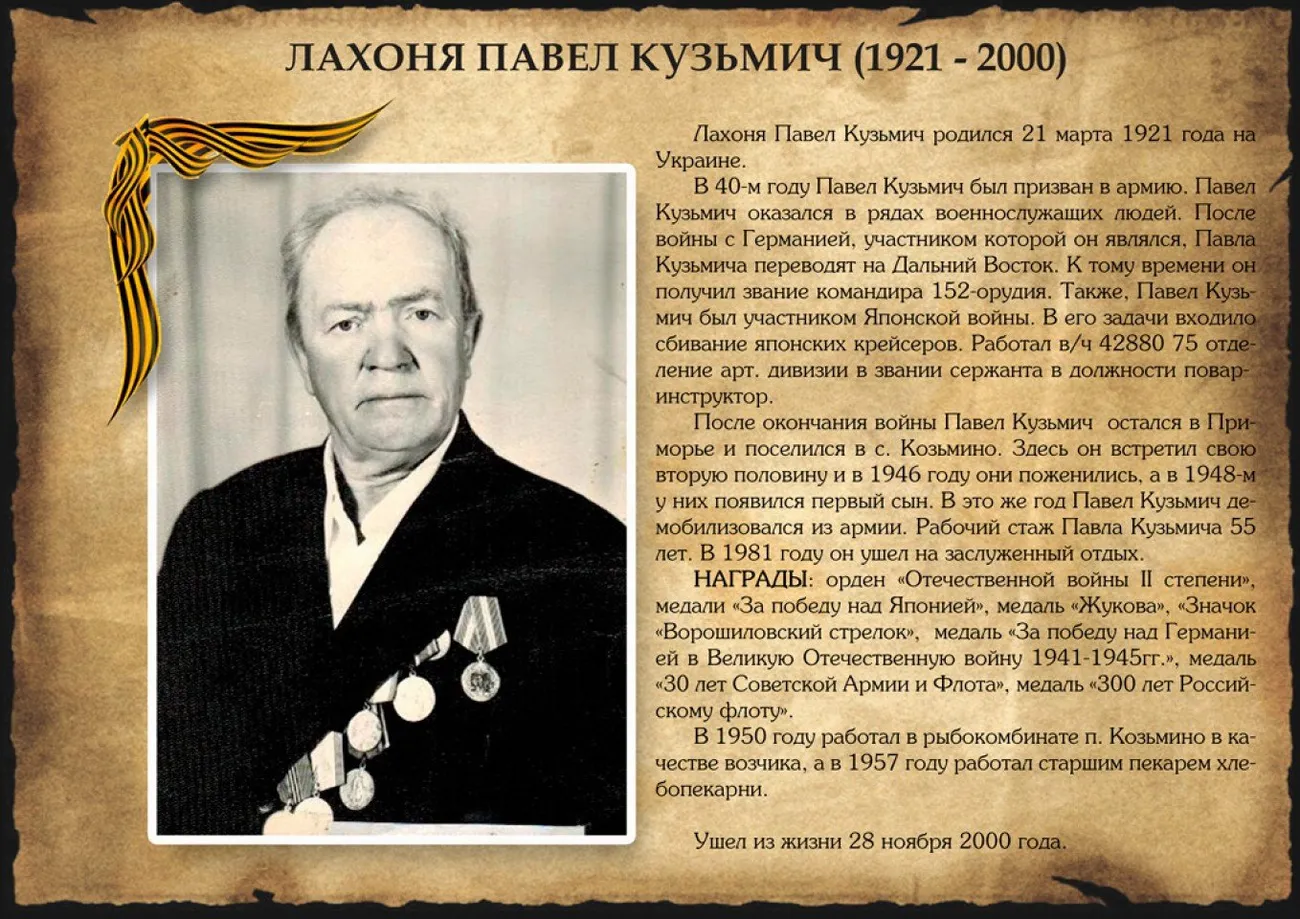 ЛАХОНЯ ПАВЕЛ КУЗЬМИЧ (1921 - 2000)

Лахоня Павел Кузьмич родился 21 марта 1921 года на Украине.

В 40-м году Павел Кузьмич был призван в армию. Павел Кузьмич оказался в рядах военнослужащих людей. После войны с Германией, участником которой он являлся, Павла Кузьмича переводят на Дальний Восток. К тому времени он получил звание командира 152-орудия. Также, Павел Кузьмич был участником Японской войны. В его задачи входило сбивание японских крейсеров. Работал в/ч 42880 75 отделение арт. дивизии в звании сержанта в должности повар-инструктор.

После окончания войны Павел Кузьмич остался в Приморье и поселился в с. Козьмино. Здесь он встретил свою вторую половину и в 1946 году они поженились, а в 1948-м у них появился первый сын. В это же год Павел Кузьмич демобилизовался из армии. Рабочий стаж Павла Кузьмича 55 лет. В 1981 году он ушел на заслуженный отдых.

НАГРАДЫ: орден «Отечественной войны II степени», медали «За победу над Японией», медаль «Жукова», «Значок «Ворошиловский стрелок», медаль «За победу над Германией в Великую Отечественную войну 1941-1945гг.», медаль «30 лет Советской Армии и Флота», медаль «300 лет Российскому флоту».

В 1950 году работал в рыбокомбинате п. Козьмино в качестве возчика, а в 1957 году работал старшим пекарем хлебопекарни.

Ушел из жизни 28 ноября 2000 года.